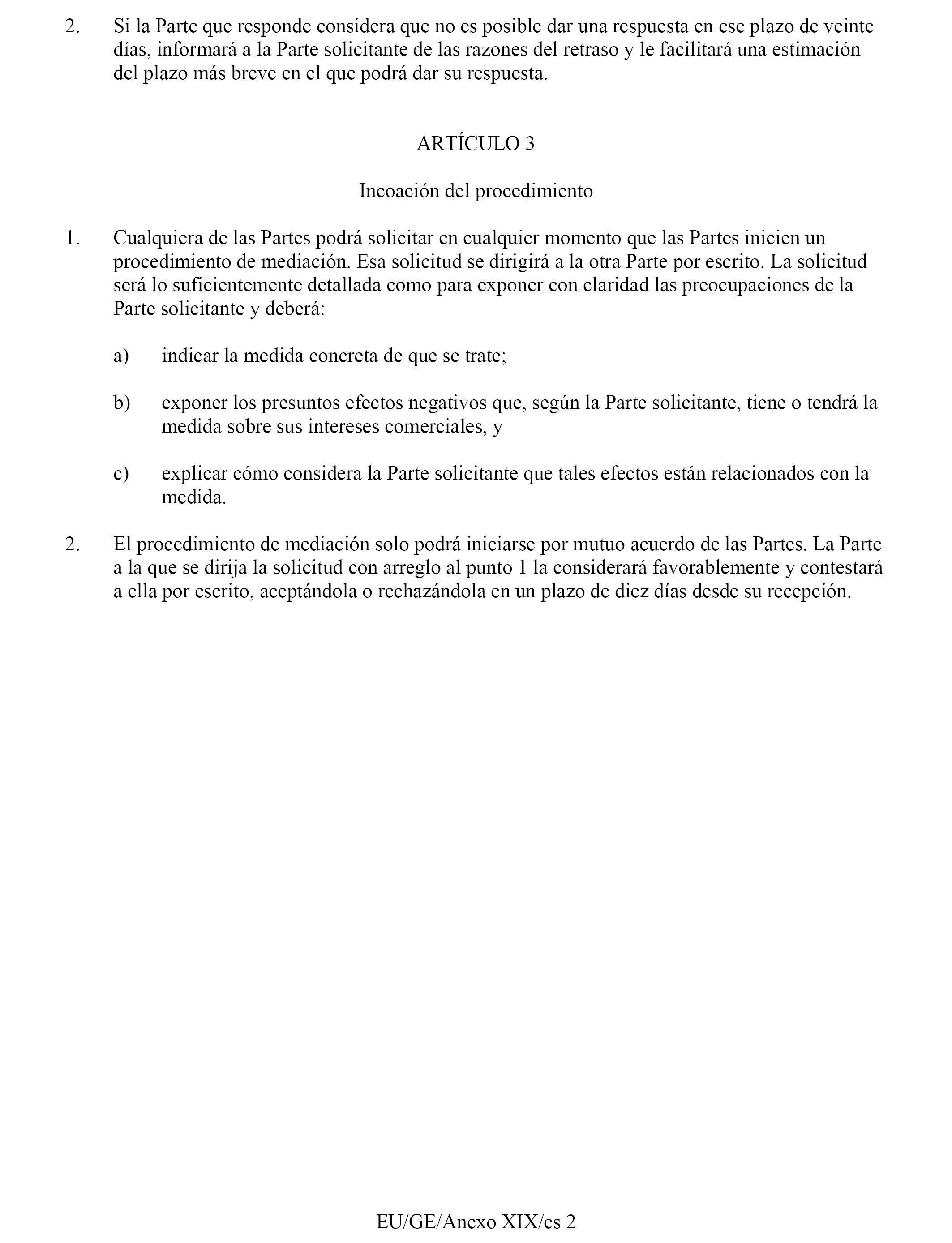 2. Si la Parte que responde considera que no es posible dar una respuesta en ese plazo de veinte días, informará a la Parte solicitante de las razones del retraso y le facilitará una estimación del plazo más breve en el que podrá dar su respuesta.

ARTÍCULO 3

Incoación del procedimiento

1. Cualquiera de las Partes podrá solicitar en cualquier momento que las Partes inicien un procedimiento de mediación. Esa solicitud se dirigirá a la otra Parte por escrito. La solicitud será lo suficientemente detallada como para exponer con claridad las preocupaciones de la Parte solicitante y deberá:

a) indicar la medida concreta de que se trate;

b) exponer los presuntos efectos negativos que, según la Parte solicitante, tiene o tendrá la medida sobre sus intereses comerciales, y

c) explicar cómo considera la Parte solicitante que tales efectos están relacionados con la medida.

2. El procedimiento de mediación solo podrá iniciarse por mutuo acuerdo de las Partes. La Parte a la que se dirija la solicitud con arreglo al punto 1 la considerará favorablemente y contestará a ella por escrito, aceptándola o rechazándola en un plazo de diez días desde su recepción.

EU/GE/Anexo XIX/es 2